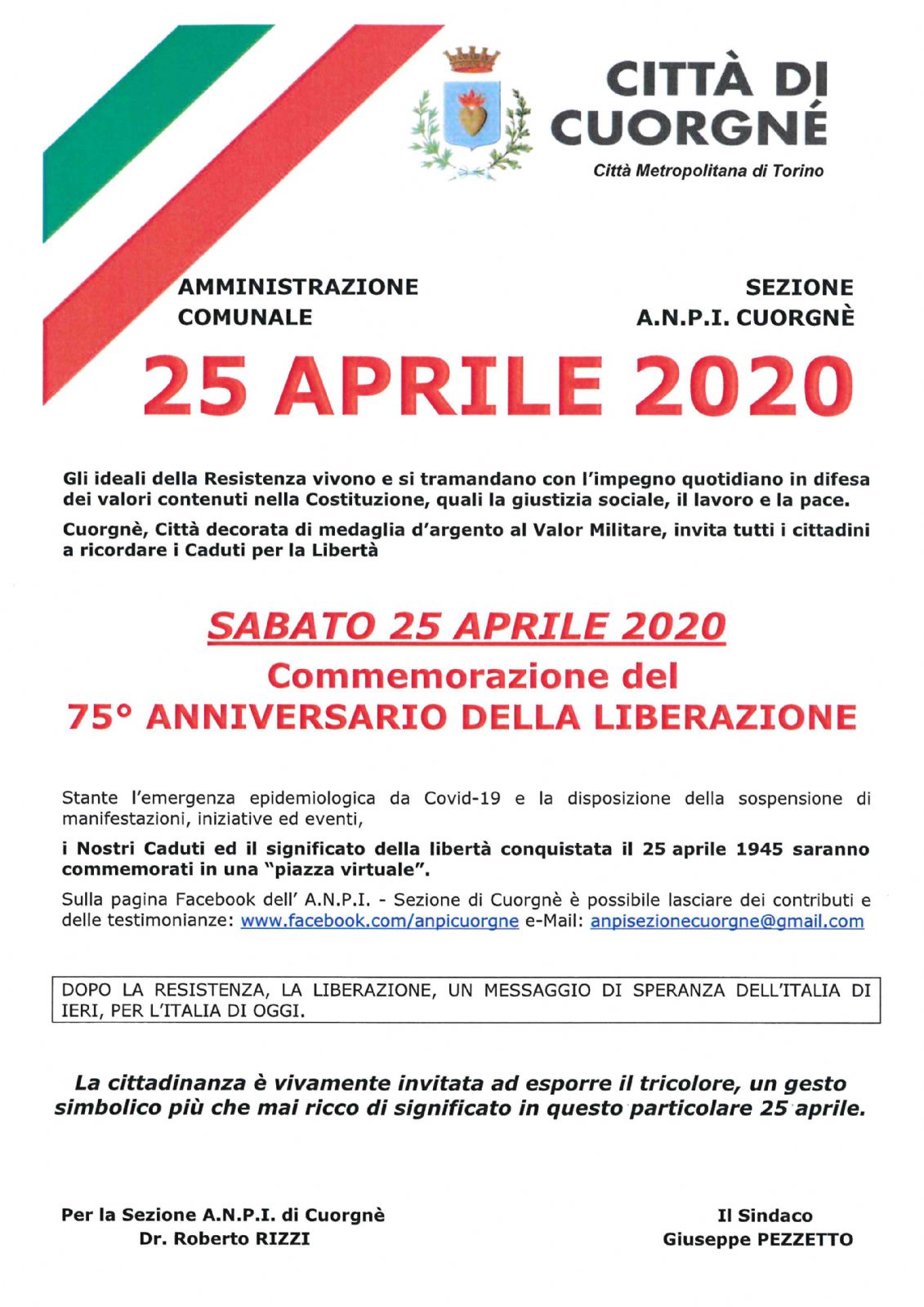 CITTÀ DI CUORGNÉ

Città Metropolitana di Torino

AMMINISTRAZIONE COMUNALE

SEZIONE A.N.P.I. CUORGNÈ

25 APRILE 2020

Gli ideali della Resistenza vivono e si tramandano con l'impegno quotidiano in difesa dei valori contenuti nella Costituzione, quali la giustizia sociale, il lavoro e la pace.

Cuorgnè, Città decorata di medaglia d'argento al Valor Militare, invita tutti i cittadini a ricordare i Caduti per la Libertà

SABATO 25 APRILE 2020

Commemorazione del

75° ANNIVERSARIO DELLA LIBERAZIONE

Stante l'emergenza epidemiologica da Covid-19 e la disposizione della sospensione di manifestazioni, iniziative ed eventi,

i Nostri Caduti ed il significato della libertà conquistata il 25 aprile 1945 saranno commemorati in una "piazza virtuale".

Sulla pagina Facebook dell' A.N.P.I. - Sezione di Cuorgnè è possibile lasciare dei contributi e delle testimonianze: www.facebook.com/anpicuorgne e-Mail: anpisezionecuorgne@gmail.com

DOPO LA RESISTENZA, LA LIBERAZIONE, UN MESSAGGIO DI SPERANZA DELL'ITALIA DI IERI, PER L'ITALIA DI OGGI.

La cittadinanza è vivamente invitata ad esporre il tricolore, un gesto simbolico più che mai ricco di significato in questo particolare 25 aprile.

Per la Sezione A.N.P.I. di Cuorgnè
Dr. Roberto RIZZI

Il Sindaco
Giuseppe PEZZETTO